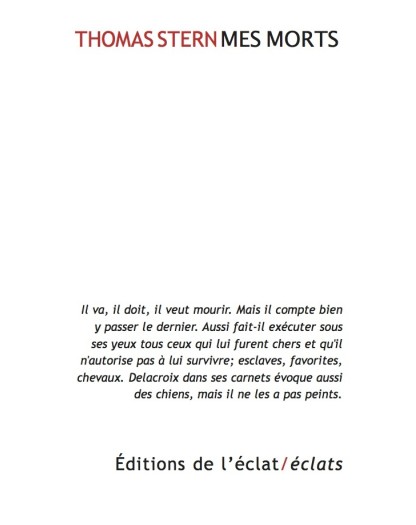 THOMAS STERN MES MORTS

Il va, il doit, il veut mourir. Mais il compte bien y passer le dernier. Aussi fait-il exécuter sous ses yeux tous ceux qui lui furent chers et qu'il n'autorise pas à lui survivre; esclaves, favorites, chevaux. Delacroix dans ses carnets évoque aussi des chiens, mais il ne les a pas peints.

Éditions de l'éclat/éclats